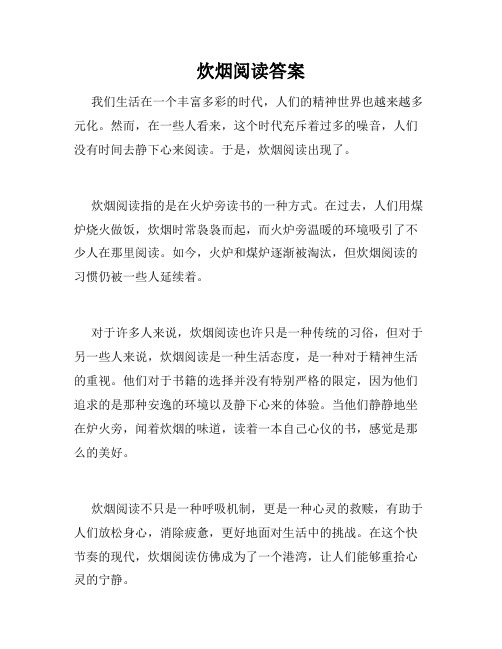 炊烟阅读答案

我们生活在一个丰富多彩的时代，人们的精神世界也越来越多元化。然而，在一些人看来，这个时代充斥着过多的噪音，人们没有时间去静下心来阅读。于是，炊烟阅读出现了。

炊烟阅读指的是在火炉旁读书的一种方式。在过去，人们用煤炉烧火做饭，炊烟时常袅袅而起，而火炉旁温暖的环境吸引了不少人在那里阅读。如今，火炉和煤炉逐渐被淘汰，但炊烟阅读的习惯仍被一些人延续着。

对于许多人来说，炊烟阅读也许只是一种传统的习俗，但对于另一些人来说，炊烟阅读是一种生活态度，是一种对于精神生活的重视。他们对于书籍的选择并没有特别严格的限定，因为他们追求的是那种安逸的环境以及静下心来的体验。当他们静静地坐在炉火旁，闻着炊烟的味道，读着一本自己心仪的书，感觉是那么的美好。

炊烟阅读不只是一种呼吸机制，更是一种心灵的救赎，有助于人们放松身心，消除疲惫，更好地面对生活中的挑战。在这个快节奏的现代，炊烟阅读仿佛成为了一个港湾，让人们能够重拾心灵的宁静。